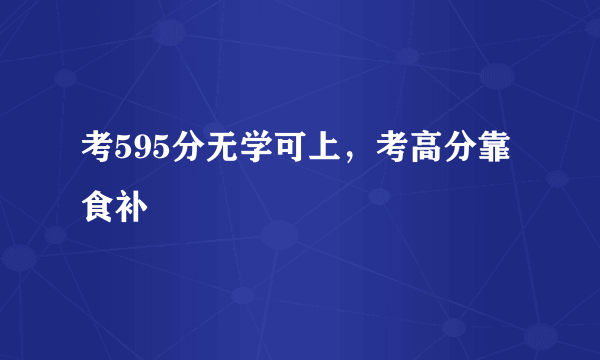 考595分无学可上，考高分靠食补